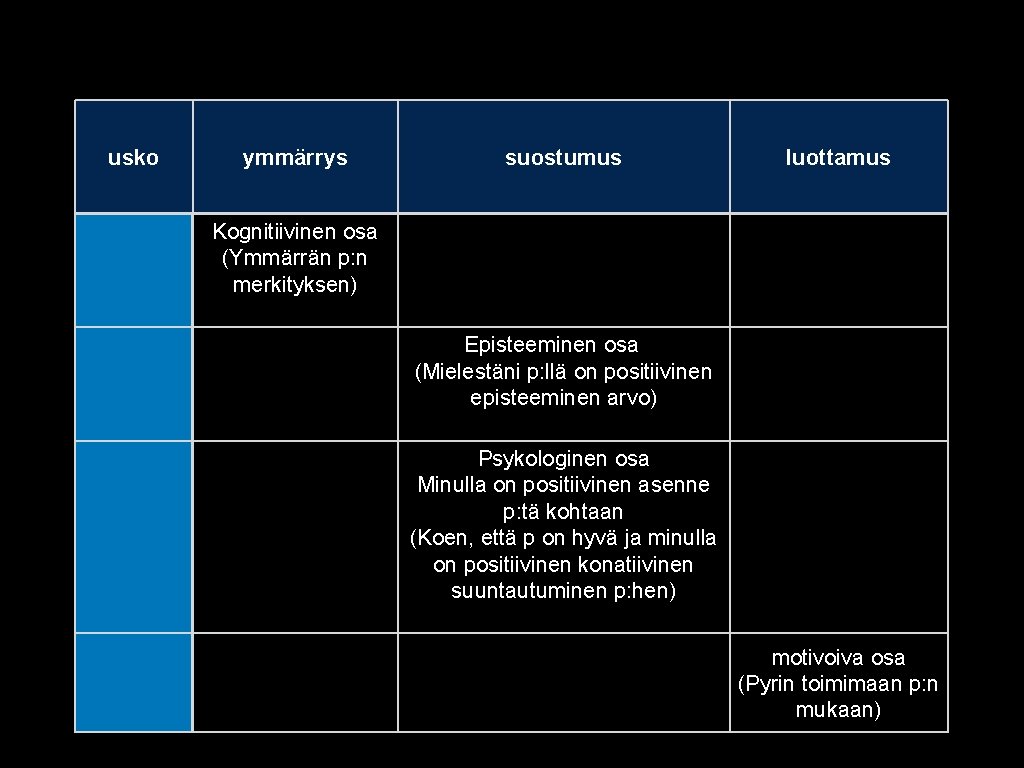 | usko | ymmärrys | suostumus | luottamus |
|---|---|---|---|
| | Kognitiivinen osa (Ymmärrän p:n merkityksen) | | |
| | | Episteeminen osa (Mielestäni p:llä on positiivinen episteeminen arvo) | |
| | | Psykologinen osa Minulla on positiivinen asenne p:tä kohtaan (Koen, että p on hyvä ja minulla on positiivinen konatiivinen suuntautuminen p:hen) | |
| | | | motivoiva osa (Pyrin toimimaan p:n mukaan) |